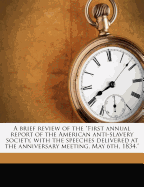 A brief review of the "First annual report of the American anti-slavery society, with the speeches delivered at the anniversary meeting, May 6th, 1834."